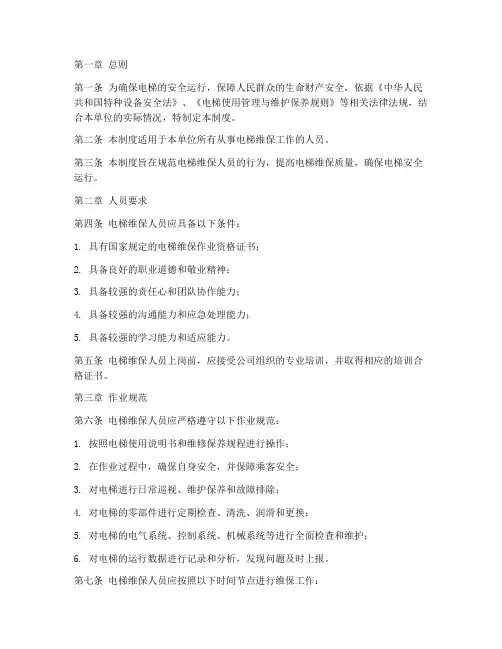 第一章 总则

第一条 为确保电梯的安全运行，保障人民群众的生命财产安全，依据《中华人民共和国特种设备安全法》、《电梯使用管理与维护保养规则》等相关法律法规，结合本单位的实际情况，特制定本制度。

第二条 本制度适用于本单位所有从事电梯维保工作的人员。

第三条 本制度旨在规范电梯维保人员的行为，提高电梯维保质量，确保电梯安全运行。

第二章 人员要求

第四条 电梯维保人员应具备以下条件：

1. 具有国家规定的电梯维保作业资格证书；

2. 具备良好的职业道德和敬业精神；

3. 具备较强的责任心和团队协作能力；

4. 具备较强的沟通能力和应急处理能力；

5. 具备较强的学习能力和适应能力。

第五条 电梯维保人员上岗前，应接受公司组织的专业培训，并取得相应的培训合格证书。

第三章 作业规范

第六条 电梯维保人员应严格遵守以下作业规范：

1. 按照电梯使用说明书和维修保养规程进行操作；

2. 在作业过程中，确保自身安全，并保障乘客安全；

3. 对电梯进行日常巡视、维护保养和故障排除；

4. 对电梯的零部件进行定期检查、清洗、润滑和更换；

5. 对电梯的电气系统、控制系统、机械系统等进行全面检查和维护；

6. 对电梯的运行数据进行记录和分析，发现问题及时上报。

第七条 电梯维保人员应按照以下时间节点进行维保工作：